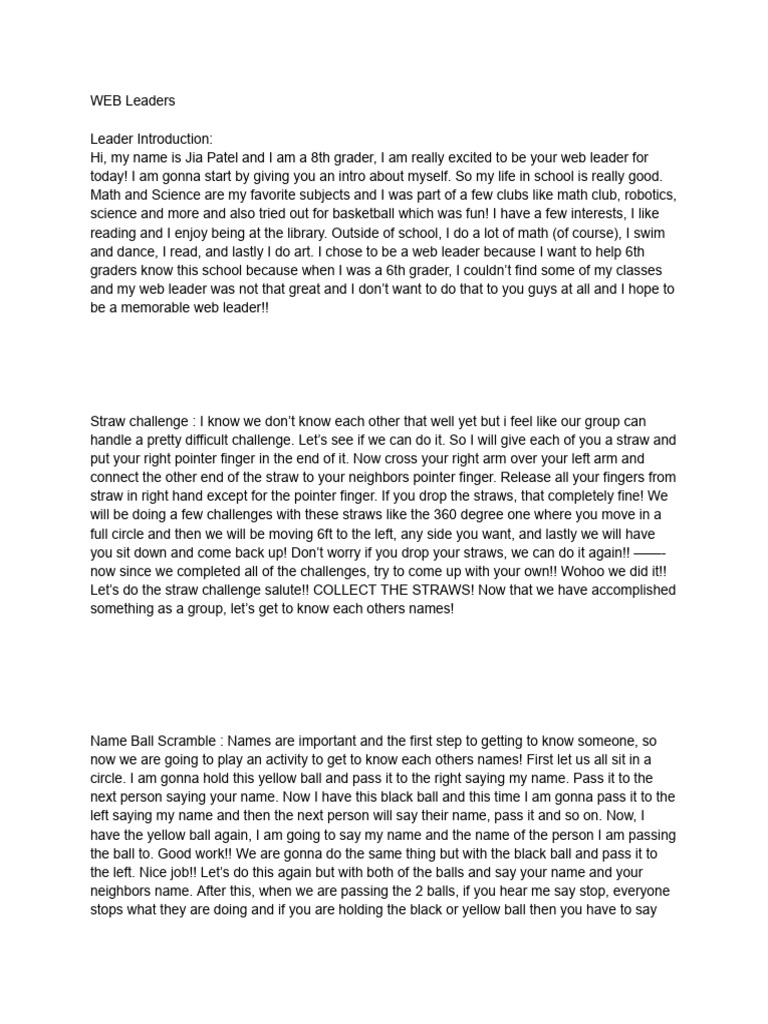 WEB Leaders

Leader Introduction:
Hi, my name is Jia Patel and I am a 8th grader, I am really excited to be your web leader for today! I am gonna start by giving you an intro about myself. So my life in school is really good. Math and Science are my favorite subjects and I was part of a few clubs like math club, robotics, science and more and also tried out for basketball which was fun! I have a few interests, I like reading and I enjoy being at the library. Outside of school, I do a lot of math (of course), I swim and dance, I read, and lastly I do art. I chose to be a web leader because I want to help 6th graders know this school because when I was a 6th grader, I couldn't find some of my classes and my web leader was not that great and I don't want to do that to you guys at all and I hope to be a memorable web leader!!

Straw challenge : I know we don't know each other that well yet but i feel like our group can handle a pretty difficult challenge. Let's see if we can do it. So I will give each of you a straw and put your right pointer finger in the end of it. Now cross your right arm over your left arm and connect the other end of the straw to your neighbors pointer finger. Release all your fingers from straw in right hand except for the pointer finger. If you drop the straws, that completely fine! We will be doing a few challenges with these straws like the 360 degree one where you move in a full circle and then we will be moving 6ft to the left, any side you want, and lastly we will have you sit down and come back up! Don't worry if you drop your straws, we can do it again!! —— now since we completed all of the challenges, try to come up with your own!! Wohoo we did it!! Let's do the straw challenge salute!! COLLECT THE STRAWS! Now that we have accomplished something as a group, let's get to know each others names!

Name Ball Scramble : Names are important and the first step to getting to know someone, so now we are going to play an activity to get to know each others names! First let us all sit in a circle. I am gonna hold this yellow ball and pass it to the right saying my name. Pass it to the next person saying your name. Now I have this black ball and this time I am gonna pass it to the left saying my name and then the next person will say their name, pass it and so on. Now, I have the yellow ball again, I am going to say my name and the name of the person I am passing the ball to. Good work!! We are gonna do the same thing but with the black ball and pass it to the left. Nice job!! Let's do this again but with both of the balls and say your name and your neighbors name. After this, when we are passing the 2 balls, if you hear me say stop, everyone stops what they are doing and if you are holding the black or yellow ball then you have to say